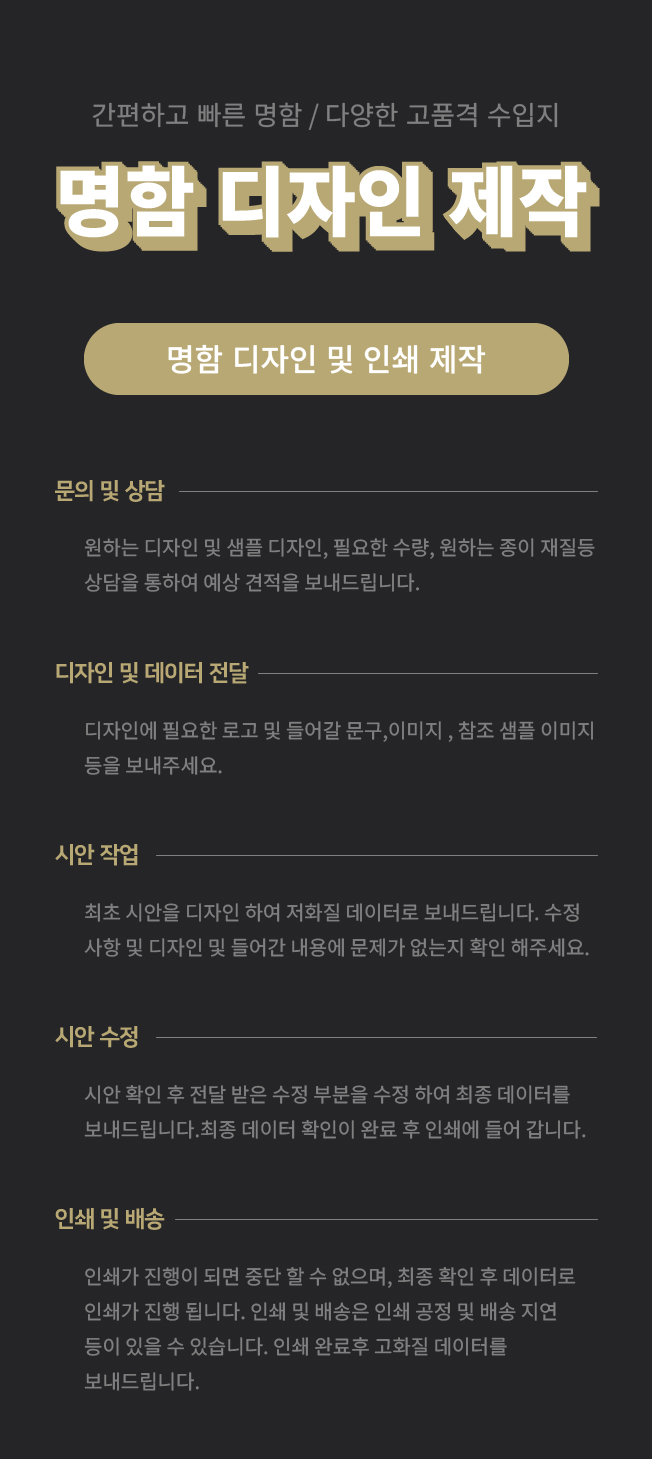 간편하고 빠른 명함 / 다양한 고품격 수입지

명함 디자인 제작

명함 디자인 및 인쇄 제작

문의 및 상담

원하는 디자인 및 샘플 디자인, 필요한 수량, 원하는 종이 재질등 상담을 통하여 예상 견적을 보내드립니다.

디자인 및 데이터 전달

디자인에 필요한 로고 및 들어갈 문구,이미지 , 참조 샘플 이미지 등을 보내주세요.

시안 작업

최초 시안을 디자인 하여 저화질 데이터로 보내드립니다. 수정 사항 및 디자인 및 들어간 내용에 문제가 없는지 확인 해주세요.

시안 수정

시안 확인 후 전달 받은 수정 부분을 수정 하여 최종 데이터를 보내드립니다.최종 데이터 확인이 완료 후 인쇄에 들어 갑니다.

인쇄 및 배송

인쇄가 진행이 되면 중단 할 수 없으며, 최종 확인 후 데이터로 인쇄가 진행 됩니다. 인쇄 및 배송은 인쇄 공정 및 배송 지연 등이 있을 수 있습니다. 인쇄 완료후 고화질 데이터를 보내드립니다.